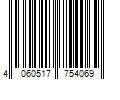 4 060517 754069